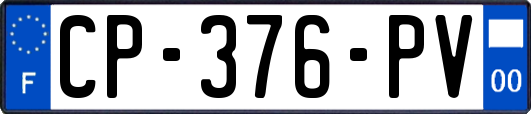 F
CP-376-PV
00